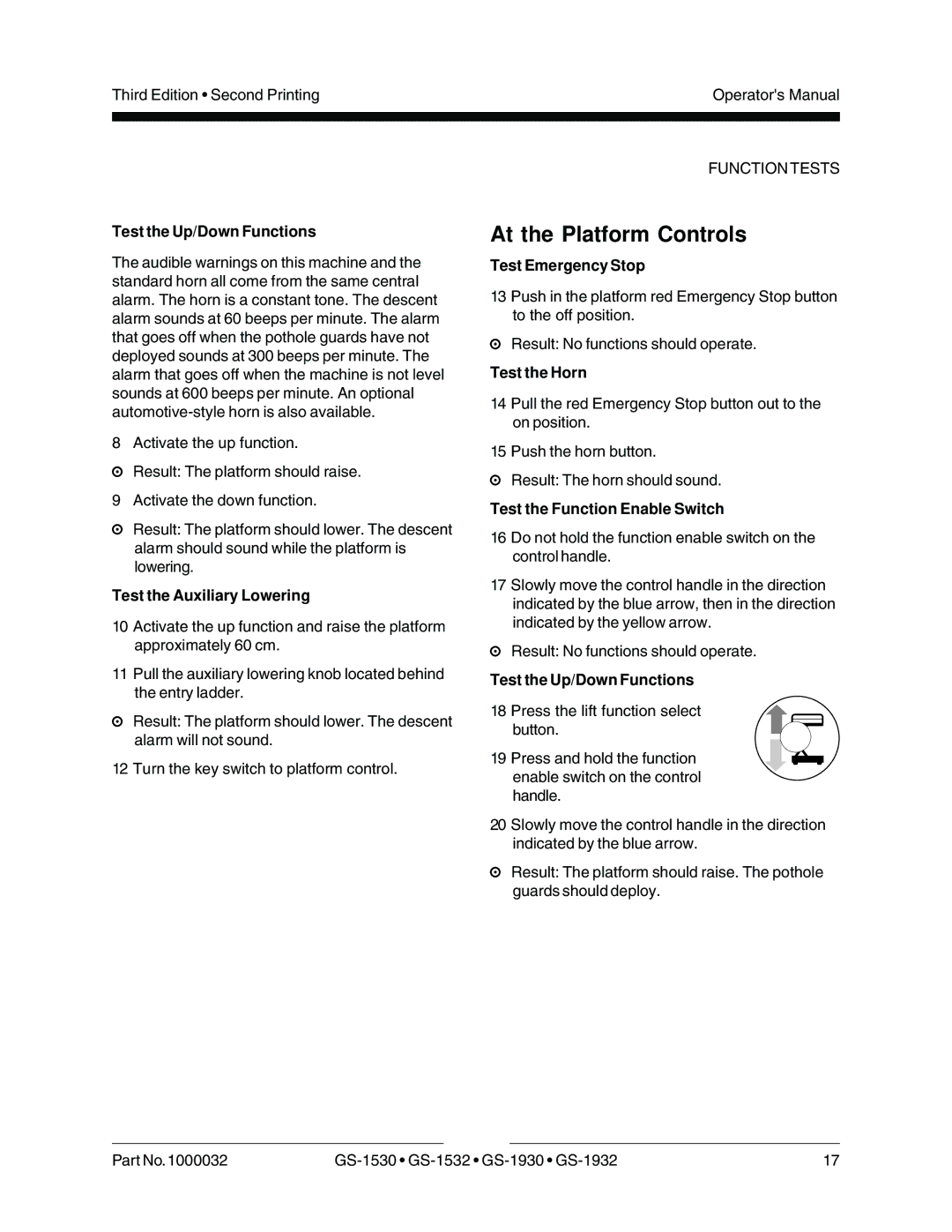 Third Edition • Second Printing

Operator's Manual

FUNCTION TESTS

Test the Up/Down Functions

The audible warnings on this machine and the standard horn all come from the same central alarm. The horn is a constant tone. The descent alarm sounds at 60 beeps per minute. The alarm that goes off when the pothole guards have not deployed sounds at 300 beeps per minute. The alarm that goes off when the machine is not level sounds at 600 beeps per minute. An optional automotive-style horn is also available.

8 Activate the up function.

⊙ Result: The platform should raise.

9 Activate the down function.

⊙ Result: The platform should lower. The descent alarm should sound while the platform is lowering.

Test the Auxiliary Lowering

10 Activate the up function and raise the platform approximately 60 cm.

11 Pull the auxiliary lowering knob located behind the entry ladder.

⊙ Result: The platform should lower. The descent alarm will not sound.

12 Turn the key switch to platform control.

At the Platform Controls

Test Emergency Stop

13 Push in the platform red Emergency Stop button to the off position.

⊙ Result: No functions should operate.

Test the Horn

14 Pull the red Emergency Stop button out to the on position.

15 Push the horn button.

⊙ Result: The horn should sound.

Test the Function Enable Switch

16 Do not hold the function enable switch on the control handle.

17 Slowly move the control handle in the direction indicated by the blue arrow, then in the direction indicated by the yellow arrow.

⊙ Result: No functions should operate.

Test the Up/Down Functions

18 Press the lift function select button.

19 Press and hold the function enable switch on the control handle.

20 Slowly move the control handle in the direction indicated by the blue arrow.

⊙ Result: The platform should raise. The pothole guards should deploy.

Part No. 1000032

GS-1530 • GS-1532 • GS-1930 • GS-1932

17